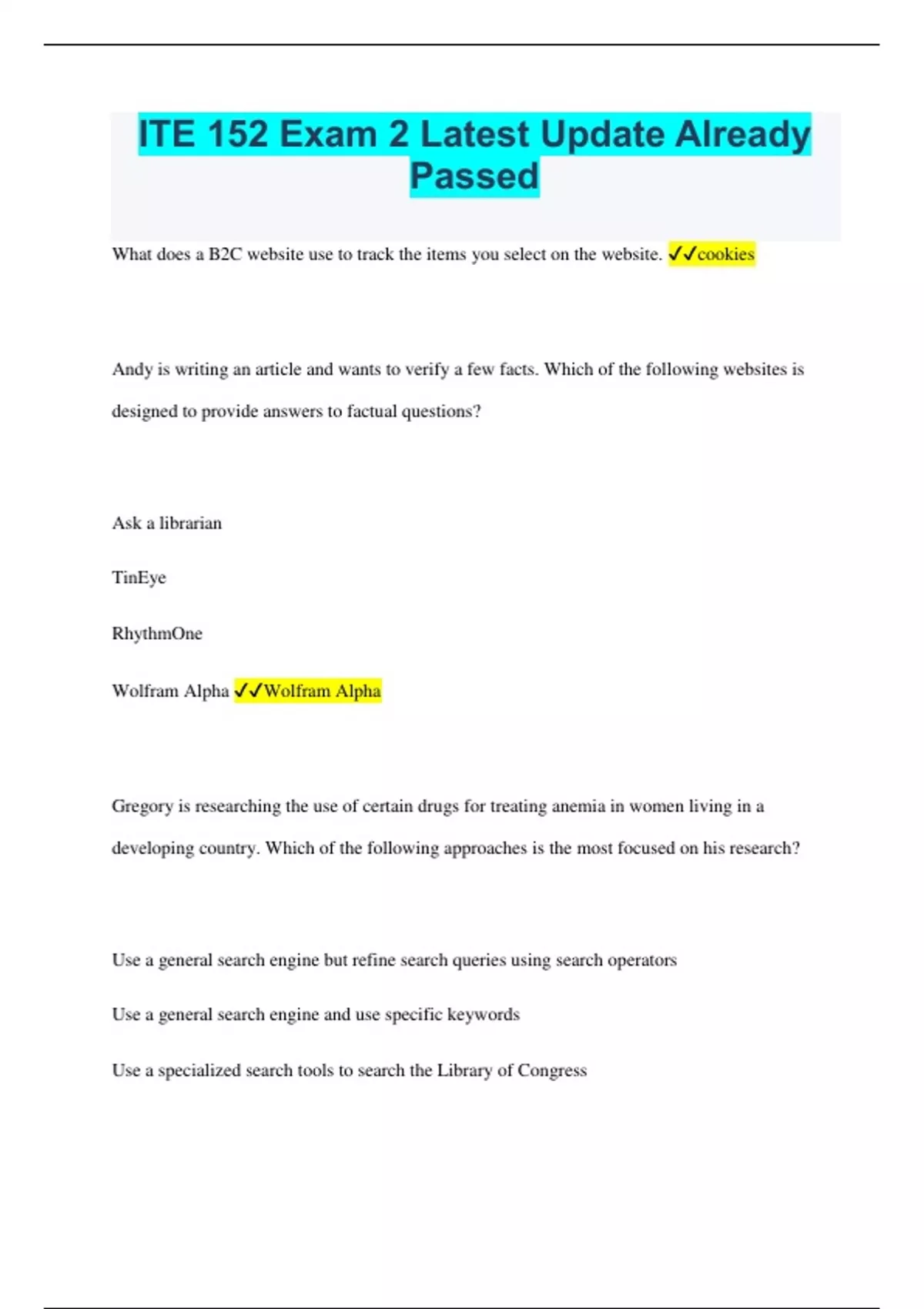 ITE 152 Exam 2 Latest Update Already Passed

What does a B2C website use to track the items you select on the website. ✓✓cookies

Andy is writing an article and wants to verify a few facts. Which of the following websites is designed to provide answers to factual questions?

Ask a librarian

TinEye

RhythmOne

Wolfram Alpha ✓✓Wolfram Alpha

Gregory is researching the use of certain drugs for treating anemia in women living in a developing country. Which of the following approaches is the most focused on his research?

Use a general search engine but refine search queries using search operators

Use a general search engine and use specific keywords

Use a specialized search tools to search the Library of Congress